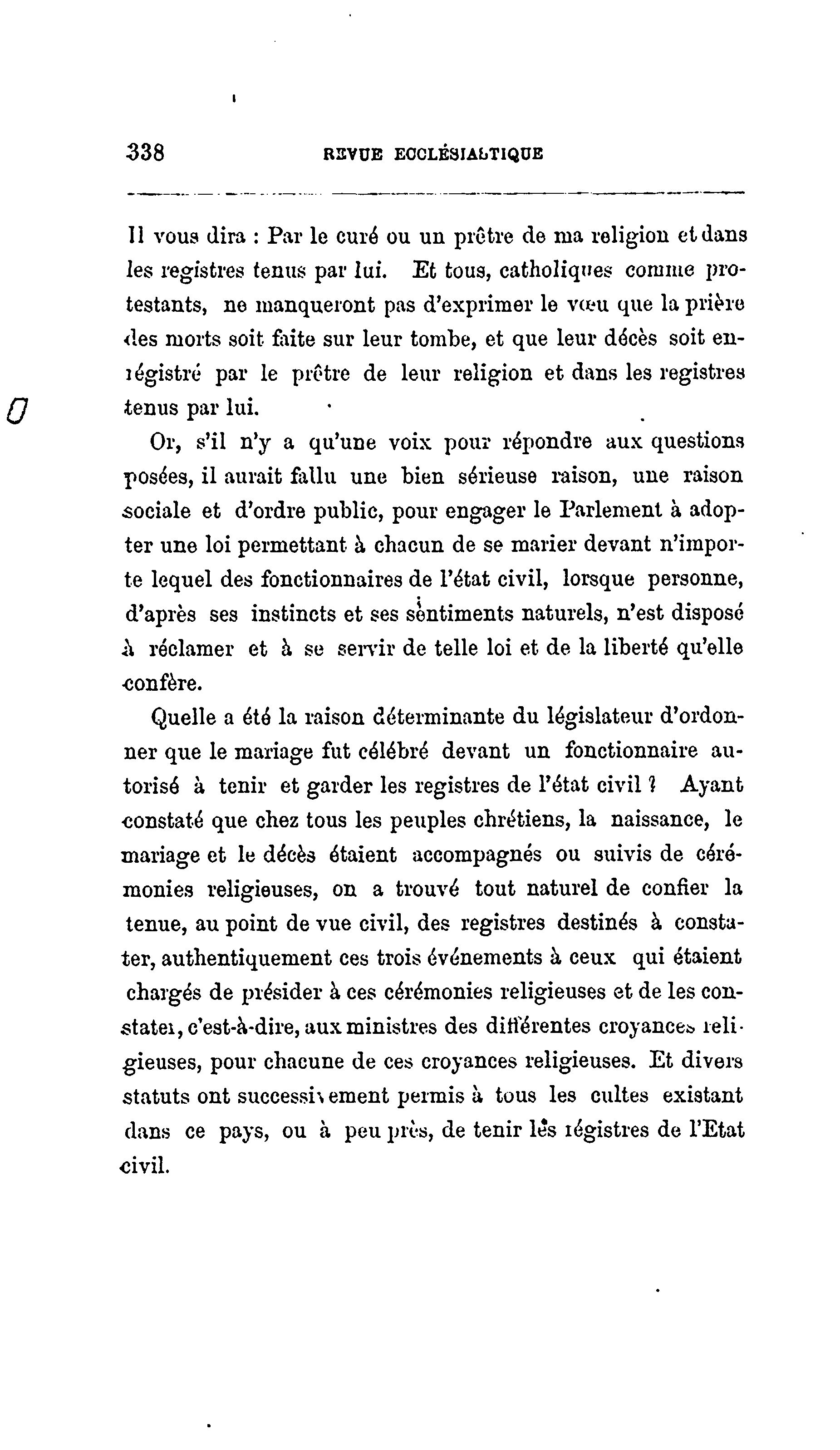 338 REVUE ECCLÉSIASTIQUE

Il vous dira : Par le curé ou un prêtre de ma religion et dans les registres tenus par lui. Et tous, catholiques comme protestants, ne manqueront pas d'exprimer le vœu que la prière des morts soit faite sur leur tombe, et que leur décès soit enrégistré par le prêtre de leur religion et dans les registres tenus par lui.

Or, s'il n'y a qu'une voix pour répondre aux questions posées, il aurait fallu une bien sérieuse raison, une raison sociale et d'ordre public, pour engager le Parlement à adopter une loi permettant à chacun de se marier devant n'importe lequel des fonctionnaires de l'état civil, lorsque personne, d'après ses instincts et ses sentiments naturels, n'est disposé à réclamer et à se servir de telle loi et de la liberté qu'elle confère.

Quelle a été la raison déterminante du législateur d'ordonner que le mariage fut célébré devant un fonctionnaire autorisé à tenir et garder les registres de l'état civil ? Ayant constaté que chez tous les peuples chrétiens, la naissance, le mariage et le décès étaient accompagnés ou suivis de cérémonies religieuses, on a trouvé tout naturel de confier la tenue, au point de vue civil, des registres destinés à constater, authentiquement ces trois événements à ceux qui étaient chargés de présider à ces cérémonies religieuses et de les constater, c'est-à-dire, aux ministres des différentes croyances religieuses, pour chacune de ces croyances religieuses. Et divers statuts ont successivement permis à tous les cultes existant dans ce pays, ou à peu près, de tenir les régistres de l'Etat civil.